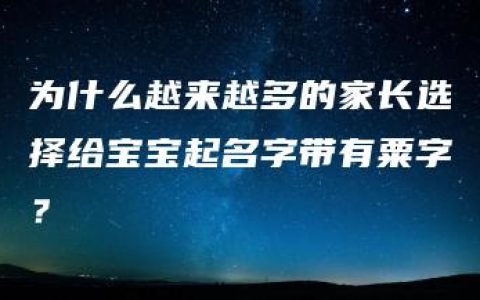 为什么越来越多的家长选择给宝宝起名字带有乘字？